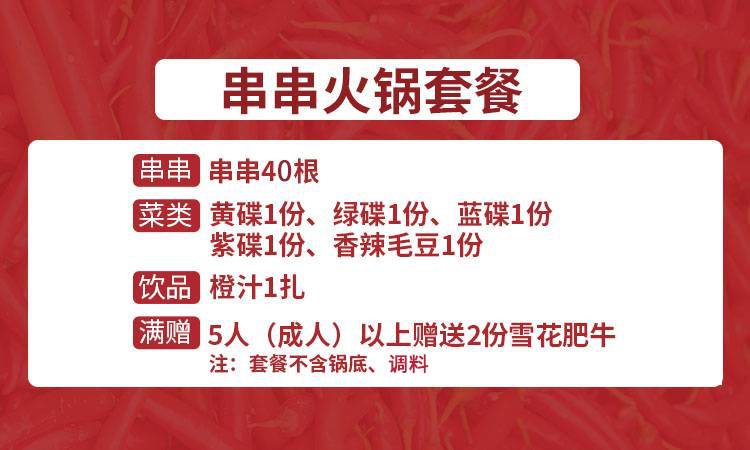 串串火锅套餐

串串 串串40根

菜类 黄碟1份、绿碟1份、蓝碟1份
紫碟1份、香辣毛豆1份

饮品 橙汁1扎

满赠 5人（成人）以上赠送2份雪花肥牛
注：套餐不含锅底、调料